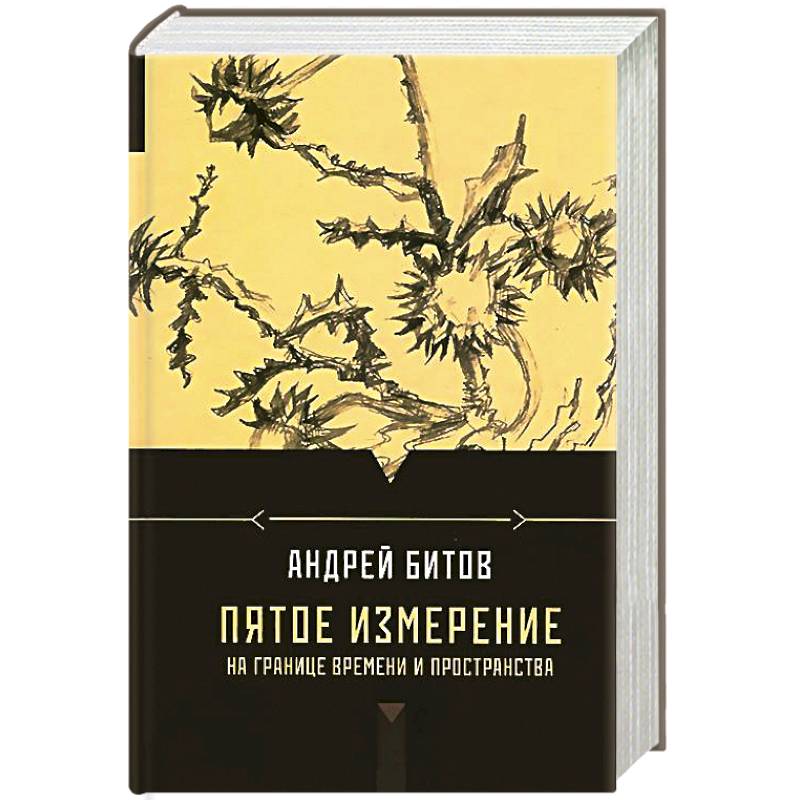 АНДРЕЙ БИТОВ

ПЯТОЕ ИЗМЕРЕНИЕ

НА ГРАНИЦЕ ВРЕМЕНИ И ПРОСТРАНСТВА